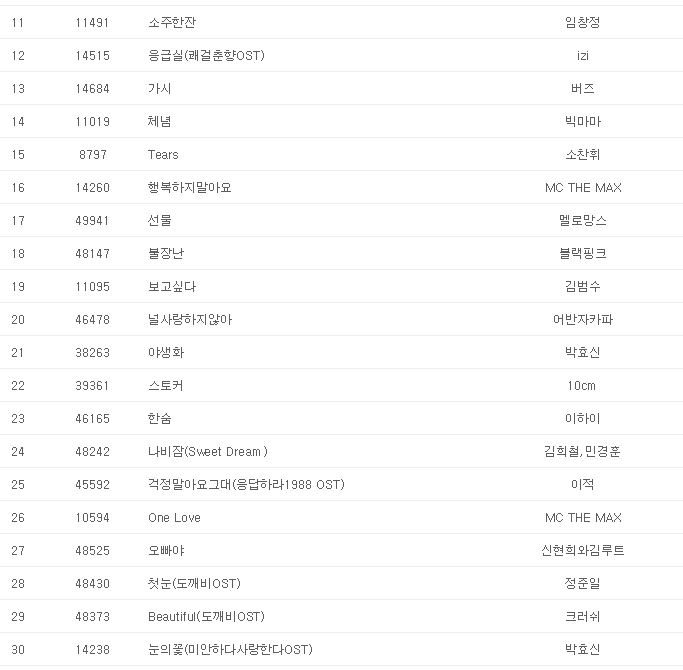 | 11 | 11491 | 소주한잔 | 임창정 |
|---|---|---|---|
| 12 | 14515 | 응급실(쾌걸춘향OST) | izi |
| 13 | 14684 | 가시 | 버즈 |
| 14 | 11019 | 체념 | 빅마마 |
| 15 | 8797 | Tears | 소찬휘 |
| 16 | 14260 | 행복하지말아요 | MC THE MAX |
| 17 | 49941 | 선물 | 멜로망스 |
| 18 | 48147 | 불장난 | 블랙핑크 |
| 19 | 11095 | 보고싶다 | 김범수 |
| 20 | 46478 | 널사랑하지않아 | 어반자카파 |
| 21 | 38263 | 야생화 | 박효신 |
| 22 | 39361 | 스토커 | 10cm |
| 23 | 46165 | 한숨 | 이하이 |
| 24 | 48242 | 나비잠(Sweet Dream) | 김희철,민경훈 |
| 25 | 45592 | 걱정말아요그대(응답하라1988 OST) | 이적 |
| 26 | 10594 | One Love | MC THE MAX |
| 27 | 48525 | 오빠야 | 신현희와김루트 |
| 28 | 48430 | 첫눈(도깨비OST) | 정준일 |
| 29 | 48373 | Beautiful(도깨비OST) | 크러쉬 |
| 30 | 14238 | 눈의꽃(미안하다사랑한다OST) | 박효신 |